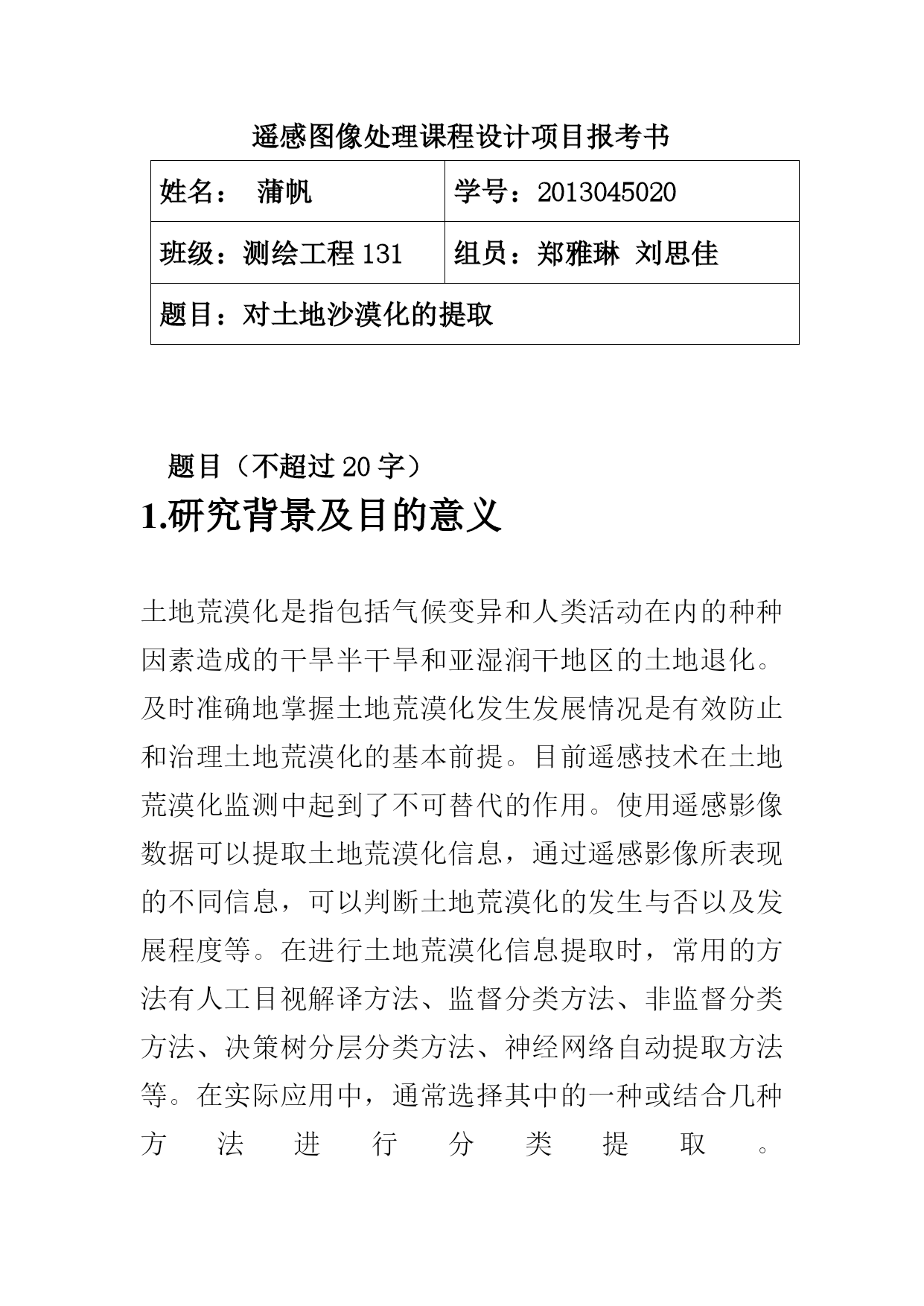 遥感图像处理课程设计项目报考书

| 姓名：　蒲帆 | 学号：2013045020 |
|---|---|
| 班级：测绘工程 131 | 组员：郑雅琳 刘思佳 |
| 题目：对土地沙漠化的提取 | |

题目（不超过 20 字）

1.研究背景及目的意义

土地荒漠化是指包括气候变异和人类活动在内的种种因素造成的干旱半干旱和亚湿润干地区的土地退化。及时准确地掌握土地荒漠化发生发展情况是有效防止和治理土地荒漠化的基本前提。目前遥感技术在土地荒漠化监测中起到了不可替代的作用。使用遥感影像数据可以提取土地荒漠化信息，通过遥感影像所表现的不同信息，可以判断土地荒漠化的发生与否以及发展程度等。在进行土地荒漠化信息提取时，常用的方法有人工目视解译方法、监督分类方法、非监督分类方法、决策树分层分类方法、神经网络自动提取方法等。在实际应用中，通常选择其中的一种或结合几种方法进行分类提取。